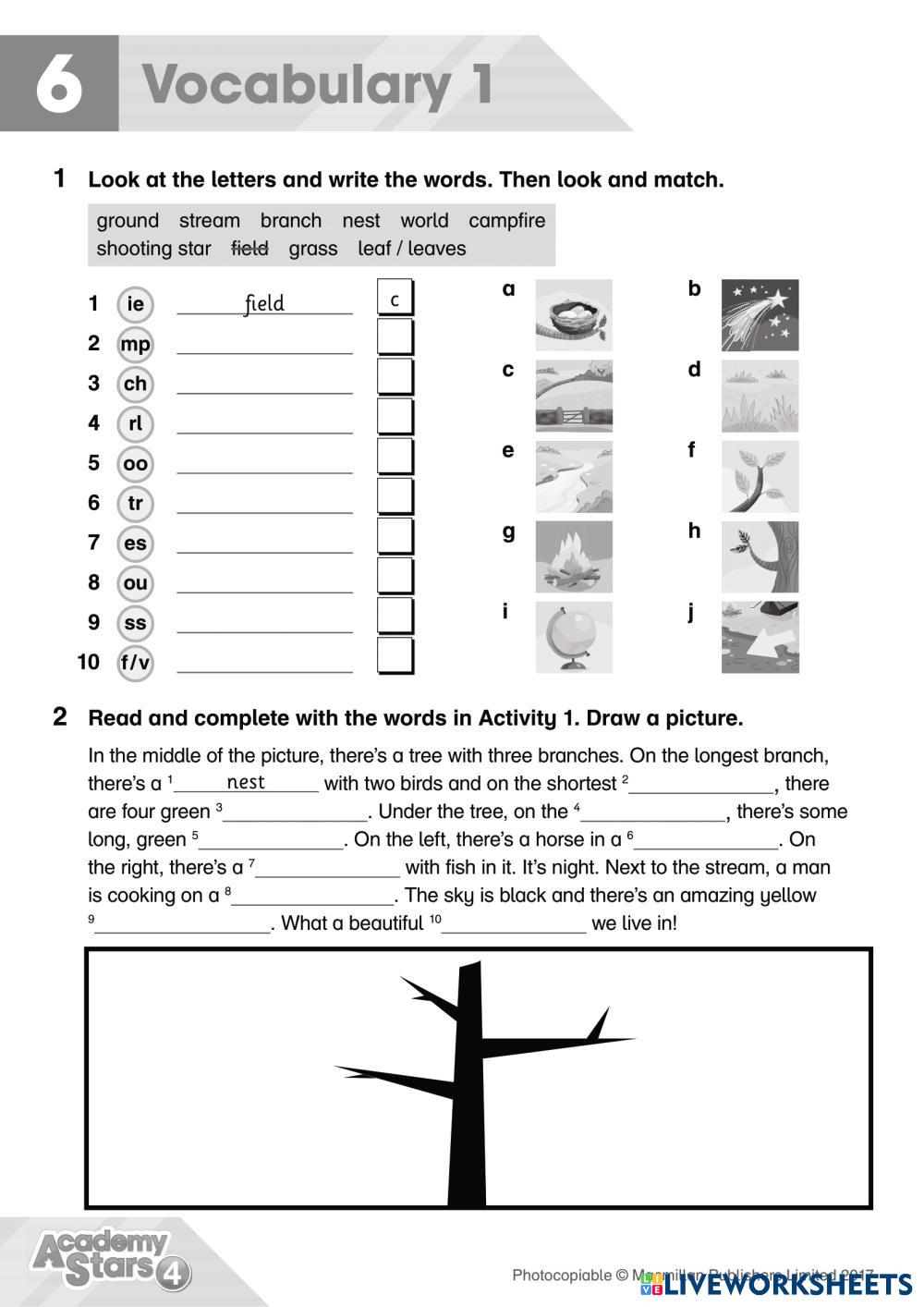 6 Vocabulary 1

1 Look at the letters and write the words. Then look and match.

ground stream branch nest world campfire
shooting star ~~field~~ grass leaf / leaves

1 ie field c
2 mp
3 ch
4 rl
5 oo
6 tr
7 es
8 ou
9 ss
10 f/v

a b c d e f g h i j

2 Read and complete with the words in Activity 1. Draw a picture.

In the middle of the picture, there's a tree with three branches. On the longest branch, there's a $^1$ nest with two birds and on the shortest $^2$______, there are four green $^3$______. Under the tree, on the $^4$______, there's some long, green $^5$______. On the left, there's a horse in a $^6$______. On the right, there's a $^7$______ with fish in it. It's night. Next to the stream, a man is cooking on a $^8$______. The sky is black and there's an amazing yellow $^9$______. What a beautiful $^{10}$______ we live in!

Academy Stars 4

Photocopiable © Macmillan Publishers Limited 2017

LIVEWORKSHEETS